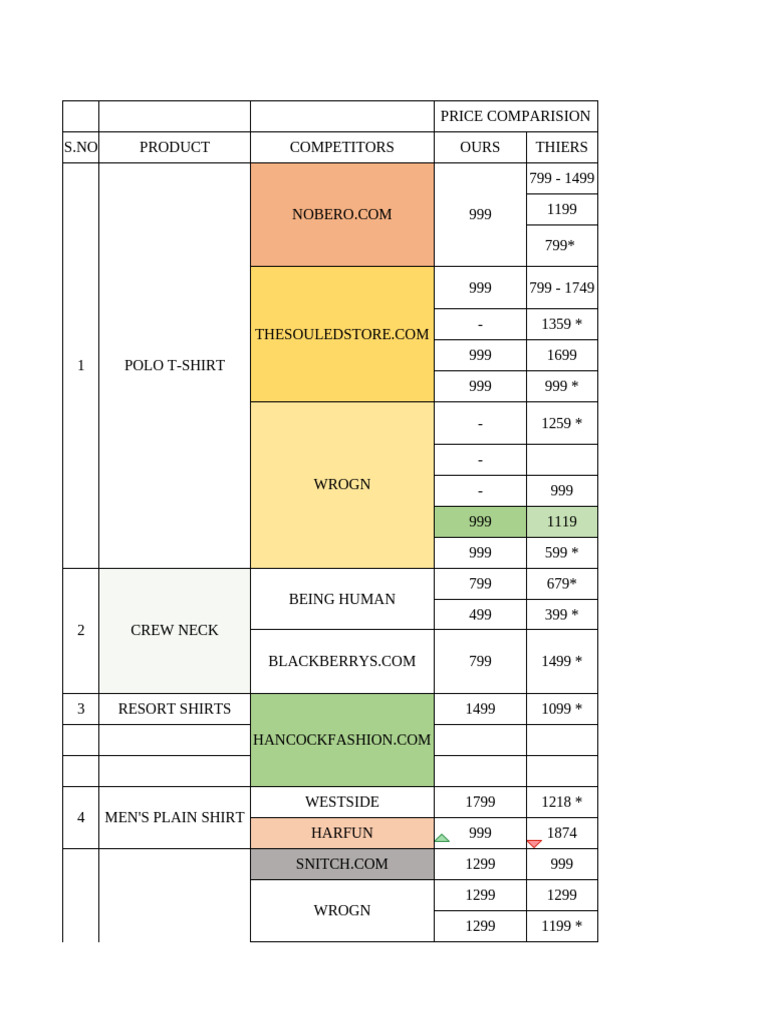 |  |  |  | PRICE COMPARISION |  |
|---|---|---|---|---|
| S.NO | PRODUCT | COMPETITORS | OURS | THIERS |
| 1 | POLO T-SHIRT | NOBERO.COM | 999 | 799 - 1499 |
|  |  |  |  | 1199 |
|  |  |  |  | 799* |
|  |  | THESOULEDSTORE.COM | 999 | 799 - 1749 |
|  |  |  | - | 1359 * |
|  |  |  | 999 | 1699 |
|  |  |  | 999 | 999 * |
|  |  | WROGN | - | 1259 * |
|  |  |  | - |  |
|  |  |  | - | 999 |
|  |  |  | 999 | 1119 |
|  |  |  | 999 | 599 * |
| 2 | CREW NECK | BEING HUMAN | 799 | 679* |
|  |  |  | 499 | 399 * |
|  |  | BLACKBERRYS.COM | 799 | 1499 * |
| 3 | RESORT SHIRTS | HANCOCKFASHION.COM | 1499 | 1099 * |
|  |  |  |  |  |
|  |  |  |  |  |
| 4 | MEN'S PLAIN SHIRT | WESTSIDE | 1799 | 1218 * |
|  |  | HARFUN | 999 | 1874 |
|  |  | SNITCH.COM | 1299 | 999 |
|  |  | WROGN | 1299 | 1299 |
|  |  |  | 1299 | 1199 * |